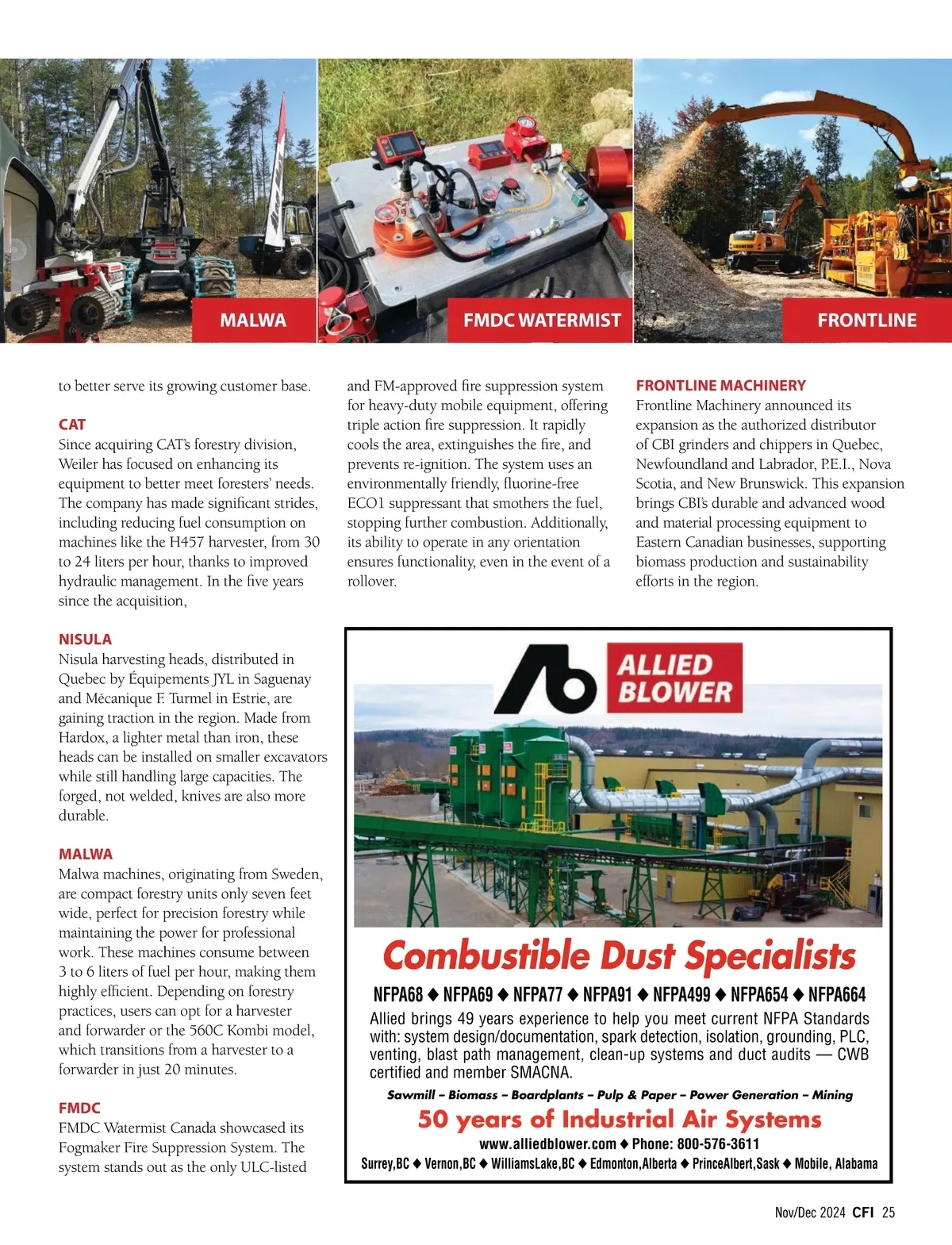 MALWA

FMDC WATERMIST

FRONTLINE

to better serve its growing customer base.

CAT
Since acquiring CAT's forestry division, Weiler has focused on enhancing its equipment to better meet foresters' needs. The company has made significant strides, including reducing fuel consumption on machines like the H457 harvester, from 30 to 24 liters per hour, thanks to improved hydraulic management. In the five years since the acquisition,

NISULA
Nisula harvesting heads, distributed in Quebec by Équipements JYL in Saguenay and Mécanique F. Turmel in Estrie, are gaining traction in the region. Made from Hardox, a lighter metal than iron, these heads can be installed on smaller excavators while still handling large capacities. The forged, not welded, knives are also more durable.

MALWA
Malwa machines, originating from Sweden, are compact forestry units only seven feet wide, perfect for precision forestry while maintaining the power for professional work. These machines consume between 3 to 6 liters of fuel per hour, making them highly efficient. Depending on forestry practices, users can opt for a harvester and forwarder or the 560C Kombi model, which transitions from a harvester to a forwarder in just 20 minutes.

FMDC
FMDC Watermist Canada showcased its Fogmaker Fire Suppression System. The system stands out as the only ULC-listed and FM-approved fire suppression system for heavy-duty mobile equipment, offering triple action fire suppression. It rapidly cools the area, extinguishes the fire, and prevents re-ignition. The system uses an environmentally friendly, fluorine-free ECO1 suppressant that smothers the fuel, stopping further combustion. Additionally, its ability to operate in any orientation ensures functionality, even in the event of a rollover.

FRONTLINE MACHINERY
Frontline Machinery announced its expansion as the authorized distributor of CBI grinders and chippers in Quebec, Newfoundland and Labrador, P.E.I., Nova Scotia, and New Brunswick. This expansion brings CBI's durable and advanced wood and material processing equipment to Eastern Canadian businesses, supporting biomass production and sustainability efforts in the region.

ALLIED BLOWER

Combustible Dust Specialists

NFPA68 ◆ NFPA69 ◆ NFPA77 ◆ NFPA91 ◆ NFPA499 ◆ NFPA654 ◆ NFPA664

Allied brings 49 years experience to help you meet current NFPA Standards with: system design/documentation, spark detection, isolation, grounding, PLC, venting, blast path management, clean-up systems and duct audits — CWB certified and member SMACNA.

Sawmill – Biomass – Boardplants – Pulp & Paper – Power Generation – Mining

50 years of Industrial Air Systems

www.alliedblower.com ◆ Phone: 800-576-3611

Surrey,BC ◆ Vernon,BC ◆ WilliamsLake,BC ◆ Edmonton,Alberta ◆ PrinceAlbert,Sask ◆ Mobile, Alabama

Nov/Dec 2024 CFI 25